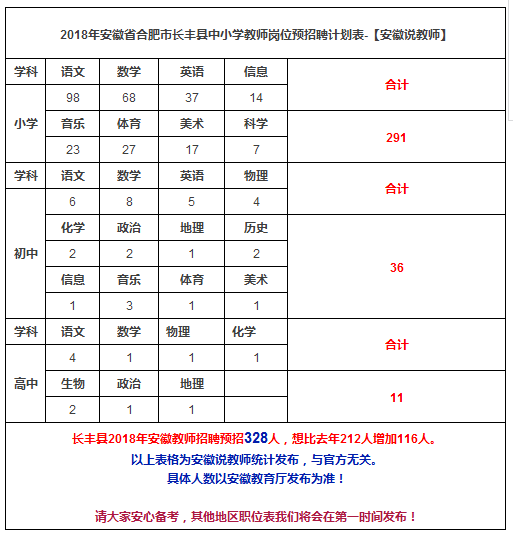 2018年安徽省合肥市长丰县中小学教师岗位预招聘计划表-【安徽说教师】

| 学科 | 语文 | 数学 | 英语 | 信息 | 合计 |
|---|---|---|---|---|---|
| 小学 | 98 | 68 | 37 | 14 | |
| | 音乐 | 体育 | 美术 | 科学 | 291 |
| | 23 | 27 | 17 | 7 | |
| 学科 | 语文 | 数学 | 英语 | 物理 | 合计 |
| 初中 | 6 | 8 | 5 | 4 | |
| | 化学 | 政治 | 地理 | 历史 | 36 |
| | 2 | 2 | 1 | 2 | |
| | 信息 | 音乐 | 体育 | 美术 | |
| | 1 | 3 | 1 | 1 | |
| 学科 | 语文 | 数学 | 物理 | 化学 | 合计 |
| 高中 | 4 | 1 | 1 | 1 | |
| | 生物 | 政治 | 地理 | | 11 |
| | 2 | 1 | 1 | | |

长丰县2018年安徽教师招聘预招328人，想比去年212人增加116人。
以上表格为安徽说教师统计发布，与官方无关。
具体人数以安徽教育厅发布为准！

请大家安心备考，其他地区职位表我们将会在第一时间发布！